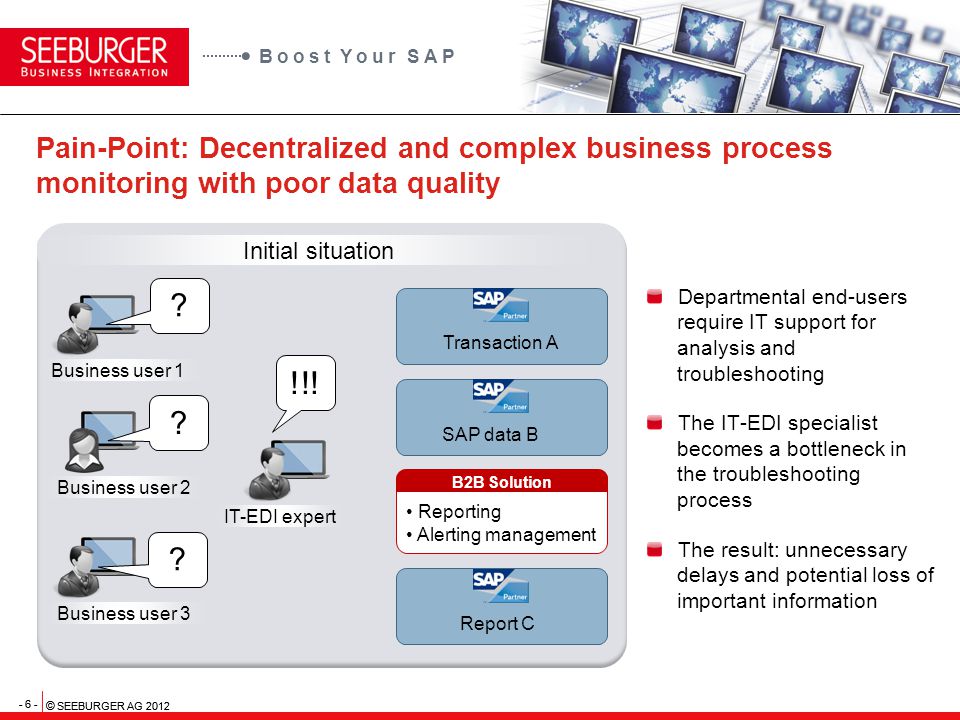 SEEBURGER
BUSINESS INTEGRATION

Boost Your SAP

Pain-Point: Decentralized and complex business process monitoring with poor data quality

Initial situation

?

Business user 1

?

Business user 2

?

Business user 3

!!!

IT-EDI expert

SAP Partner
Transaction A

SAP Partner
SAP data B

B2B Solution
• Reporting
• Alerting management

SAP Partner
Report C

Departmental end-users require IT support for analysis and troubleshooting

The IT-EDI specialist becomes a bottleneck in the troubleshooting process

The result: unnecessary delays and potential loss of important information

- 6 - © SEEBURGER AG 2012